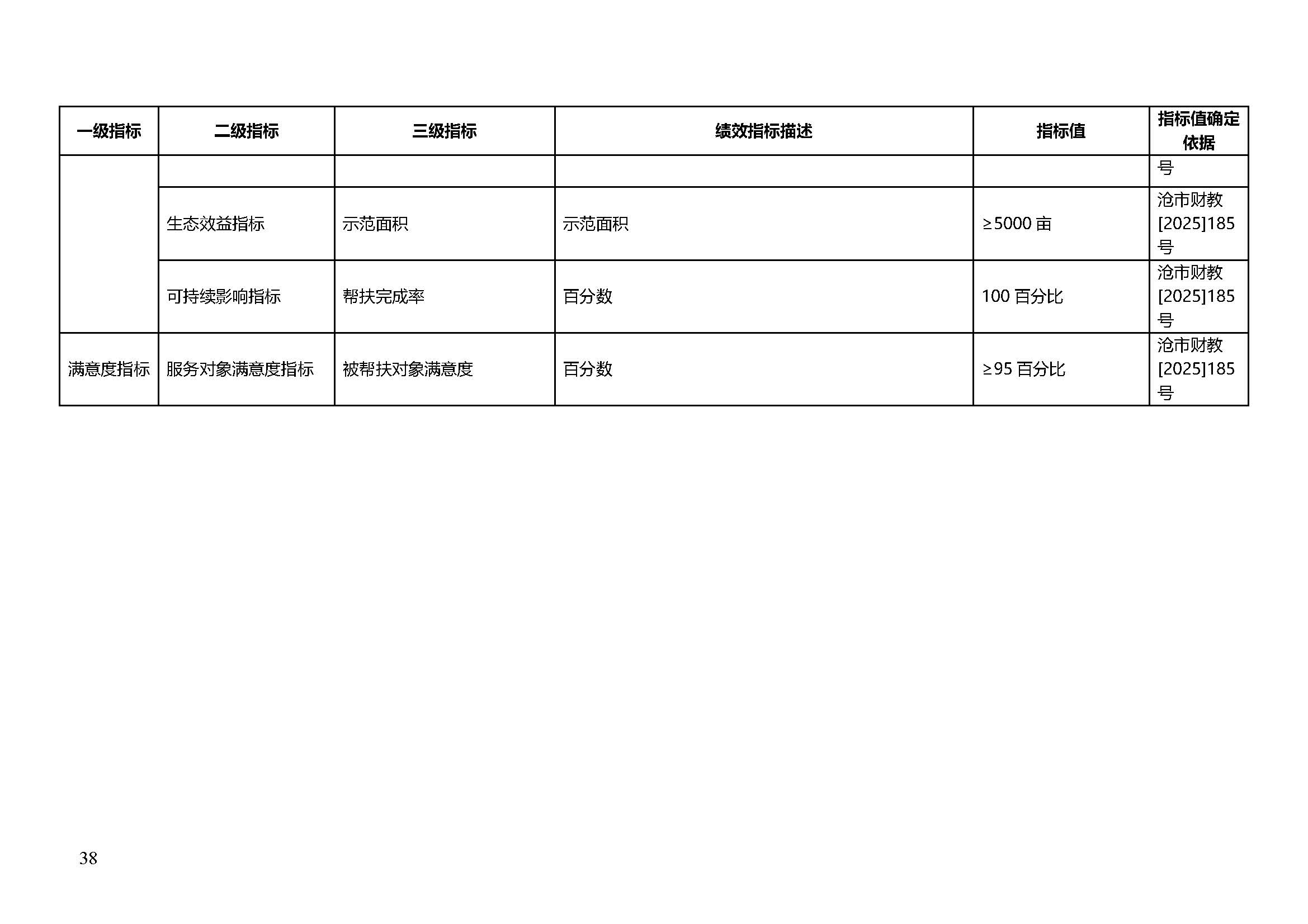 | 一级指标 | 二级指标 | 三级指标 | 绩效指标描述 | 指标值 | 指标值确定依据 |
|---|---|---|---|---|---|
| | | | | | 号 |
| | 生态效益指标 | 示范面积 | 示范面积 | ≥5000亩 | 沧市财教[2025]185号 |
| | 可持续影响指标 | 帮扶完成率 | 百分数 | 100百分比 | 沧市财教[2025]185号 |
| 满意度指标 | 服务对象满意度指标 | 被帮扶对象满意度 | 百分数 | ≥95百分比 | 沧市财教[2025]185号 |

38